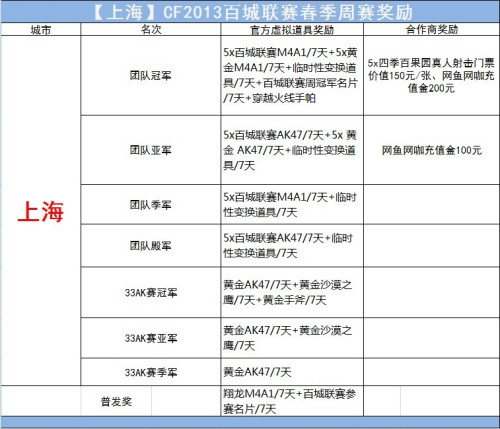 【上海】CF2013百城联赛春季周赛奖励

| 城市 | 名次 | 官方虚拟道具奖励 | 合作商奖励 |
|---|---|---|---|
| 上海 | 团队冠军 | 5x百城联赛M4A1/7天+5x黄金M4A1/7天+临时性变换道具/7天+百城联赛周冠军名片/7天+穿越火线手帕 | 5x四季百果园真人射击门票价值150元/张、网鱼网咖充值金200元 |
| | 团队亚军 | 5x百城联赛AK47/7天+5x 黄金 AK47/7天+临时性变换道具/7天 | 网鱼网咖充值金100元 |
| | 团队季军 | 5x百城联赛M4A1/7天+临时性变换道具/7天 | |
| | 团队殿军 | 5x百城联赛AK47/7天+临时性变换道具/7天 | |
| | 33AK赛冠军 | 黄金AK47/7天+黄金沙漠之鹰/7天+黄金手斧/7天 | |
| | 33AK赛亚军 | 黄金AK47/7天+黄金沙漠之鹰/7天 | |
| | 33AK赛季军 | 黄金AK47/7天 | |
| | 普发奖 | 翔龙M4A1/7天+百城联赛参赛名片/7天 | |